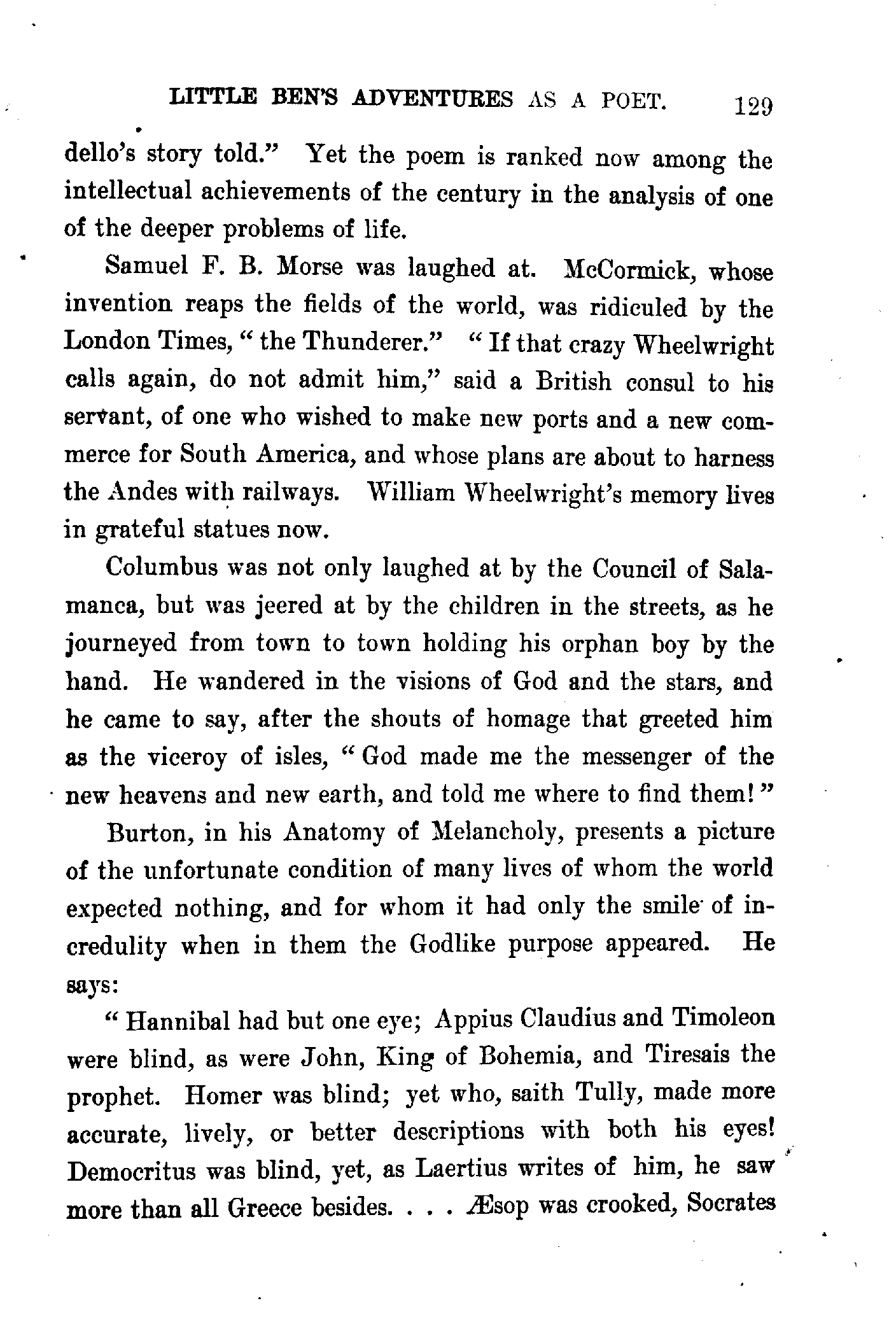 LITTLE BEN'S ADVENTURES AS A POET. 129

dello's story told." Yet the poem is ranked now among the intellectual achievements of the century in the analysis of one of the deeper problems of life.

Samuel F. B. Morse was laughed at. McCormick, whose invention reaps the fields of the world, was ridiculed by the London Times, "the Thunderer." "If that crazy Wheelwright calls again, do not admit him," said a British consul to his servant, of one who wished to make new ports and a new commerce for South America, and whose plans are about to harness the Andes with railways. William Wheelwright's memory lives in grateful statues now.

Columbus was not only laughed at by the Council of Salamanca, but was jeered at by the children in the streets, as he journeyed from town to town holding his orphan boy by the hand. He wandered in the visions of God and the stars, and he came to say, after the shouts of homage that greeted him as the viceroy of isles, "God made me the messenger of the new heavens and new earth, and told me where to find them!"

Burton, in his Anatomy of Melancholy, presents a picture of the unfortunate condition of many lives of whom the world expected nothing, and for whom it had only the smile of incredulity when in them the Godlike purpose appeared. He says:

"Hannibal had but one eye; Appius Claudius and Timoleon were blind, as were John, King of Bohemia, and Tiresais the prophet. Homer was blind; yet who, saith Tully, made more accurate, lively, or better descriptions with both his eyes! Democritus was blind, yet, as Laertius writes of him, he saw more than all Greece besides. . . . Æsop was crooked, Socrates